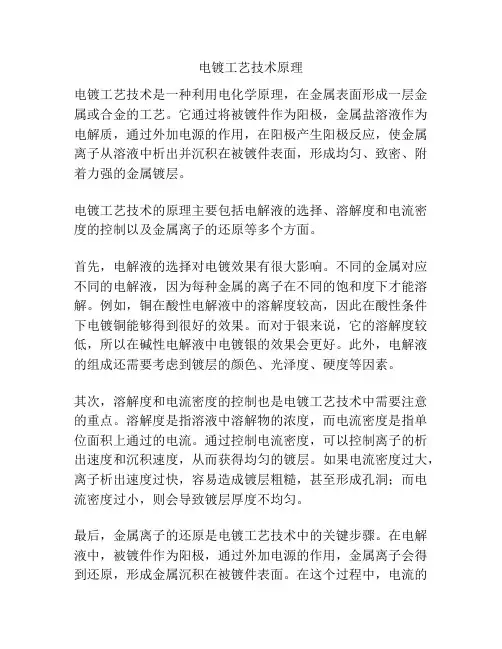 电镀工艺技术原理

电镀工艺技术是一种利用电化学原理，在金属表面形成一层金属或合金的工艺。它通过将被镀件作为阳极，金属盐溶液作为电解质，通过外加电源的作用，在阳极产生阳极反应，使金属离子从溶液中析出并沉积在被镀件表面，形成均匀、致密、附着力强的金属镀层。

电镀工艺技术的原理主要包括电解液的选择、溶解度和电流密度的控制以及金属离子的还原等多个方面。

首先，电解液的选择对电镀效果有很大影响。不同的金属对应不同的电解液，因为每种金属的离子在不同的饱和度下才能溶解。例如，铜在酸性电解液中的溶解度较高，因此在酸性条件下电镀铜能够得到很好的效果。而对于银来说，它的溶解度较低，所以在碱性电解液中电镀银的效果会更好。此外，电解液的组成还需要考虑到镀层的颜色、光泽度、硬度等因素。

其次，溶解度和电流密度的控制也是电镀工艺技术中需要注意的重点。溶解度是指溶液中溶解物的浓度，而电流密度是指单位面积上通过的电流。通过控制电流密度，可以控制离子的析出速度和沉积速度，从而获得均匀的镀层。如果电流密度过大，离子析出速度过快，容易造成镀层粗糙，甚至形成孔洞；而电流密度过小，则会导致镀层厚度不均匀。

最后，金属离子的还原是电镀工艺技术中的关键步骤。在电解液中，被镀件作为阳极，通过外加电源的作用，金属离子会得到还原，形成金属沉积在被镀件表面。在这个过程中，电流的